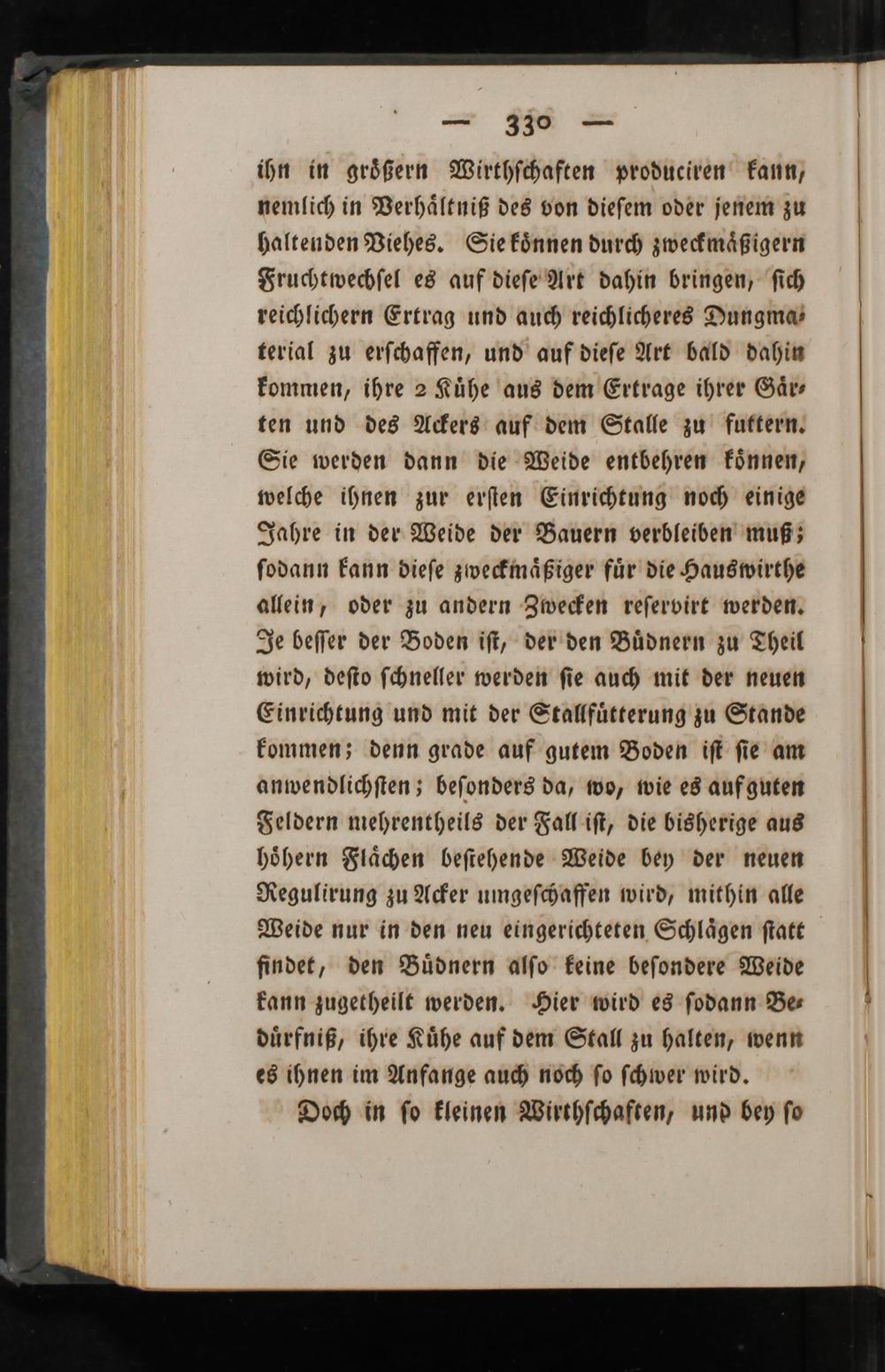 — 330 —

ihn in größern Wirthschaften produciren kann, nemlich in Verhältniß des von diesem oder jenem zu haltenden Viehes. Sie können durch zweckmäßigern Fruchtwechsel es auf diese Art dahin bringen, sich reichlichern Ertrag und auch reichlicheres Dungmaterial zu erschaffen, und auf diese Art bald dahin kommen, ihre 2 Kühe aus dem Ertrage ihrer Gärten und des Ackers auf dem Stalle zu futtern. Sie werden dann die Weide entbehren können, welche ihnen zur ersten Einrichtung noch einige Jahre in der Weide der Bauern verbleiben muß; sodann kann diese zweckmäßiger für die Hauswirthe allein, oder zu andern Zwecken reservirt werden. Je besser der Boden ist, der den Büdnern zu Theil wird, desto schneller werden sie auch mit der neuen Einrichtung und mit der Stallfütterung zu Stande kommen; denn grade auf gutem Boden ist sie am anwendlichsten; besonders da, wo, wie es auf guten Feldern mehrentheils der Fall ist, die bisherige aus höhern Flächen bestehende Weide bey der neuen Regulirung zu Acker umgeschaffen wird, mithin alle Weide nur in den neu eingerichteten Schlägen statt findet, den Büdnern also keine besondere Weide kann zugetheilt werden. Hier wird es sodann Bedürfniß, ihre Kühe auf dem Stall zu halten, wenn es ihnen im Anfange auch noch so schwer wird.

Doch in so kleinen Wirthschaften, und bey so